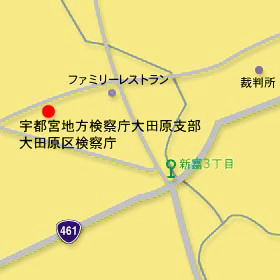 ファミリーレストラン

裁判所

宇都宮地方検察庁大田原支部
大田原区検察庁

新富3丁目

461